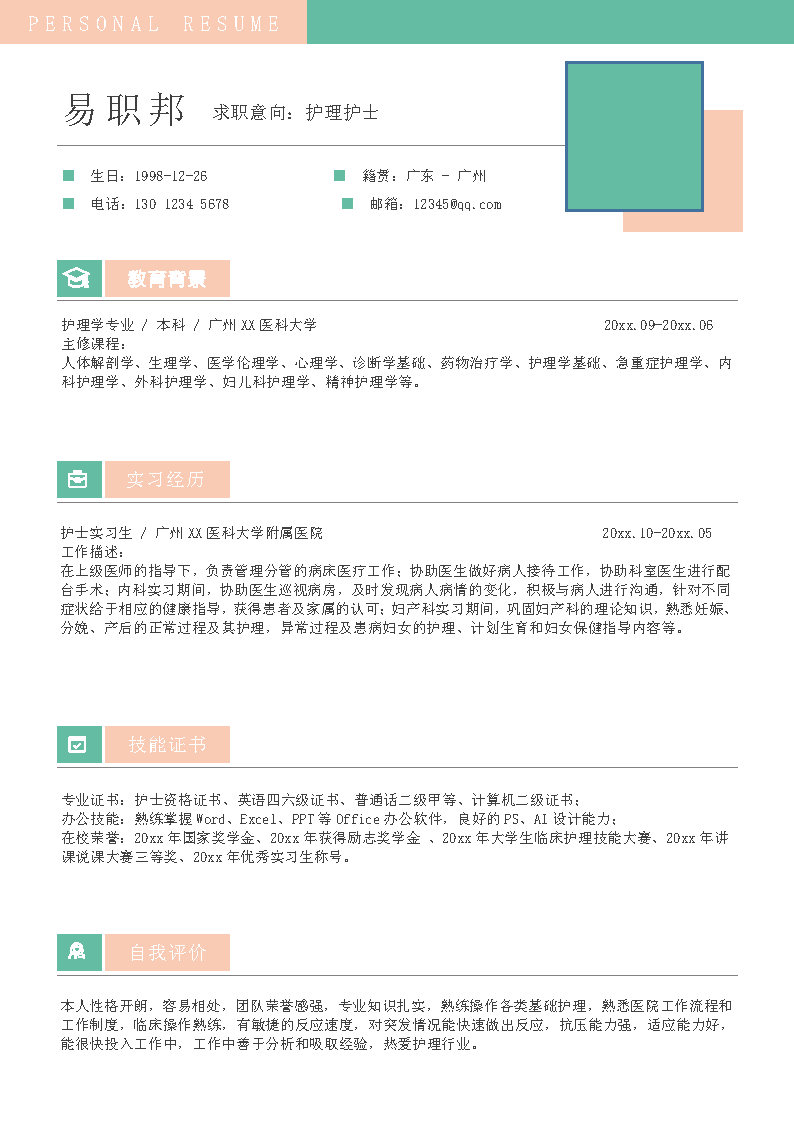 PERSONAL RESUME

易职邦 求职意向：护理护士

生日：1998-12-26
籍贯：广东 - 广州
电话：130 1234 5678
邮箱：12345@qq.com

教育背景

护理学专业 / 本科 / 广州XX医科大学 20xx.09-20xx.06
主修课程：
人体解剖学、生理学、医学伦理学、心理学、诊断学基础、药物治疗学、护理学基础、急重症护理学、内科护理学、外科护理学、妇儿科护理学、精神护理学等。

实习经历

护士实习生 / 广州XX医科大学附属医院 20xx.10-20xx.05
工作描述：
在上级医师的指导下，负责管理分管的病床医疗工作；协助医生做好病人接待工作，协助科室医生进行配台手术；内科实习期间，协助医生巡视病房，及时发现病人病情的变化，积极与病人进行沟通，针对不同症状给于相应的健康指导，获得患者及家属的认可；妇产科实习期间，巩固妇产科的理论知识，熟悉妊娠、分娩、产后的正常过程及其护理，异常过程及患病妇女的护理、计划生育和妇女保健指导内容等。

技能证书

专业证书：护士资格证书、英语四六级证书、普通话二级甲等、计算机二级证书；
办公技能：熟练掌握Word、Excel、PPT等Office办公软件，良好的PS、AI设计能力；
在校荣誉：20xx年国家奖学金、20xx年获得励志奖学金 、20xx年大学生临床护理技能大赛、20xx年讲课说课大赛三等奖、20xx年优秀实习生称号。

自我评价

本人性格开朗，容易相处，团队荣誉感强，专业知识扎实，熟练操作各类基础护理，熟悉医院工作流程和工作制度，临床操作熟练，有敏捷的反应速度，对突发情况能快速做出反应，抗压能力强，适应能力好，能很快投入工作中，工作中善于分析和吸取经验，热爱护理行业。